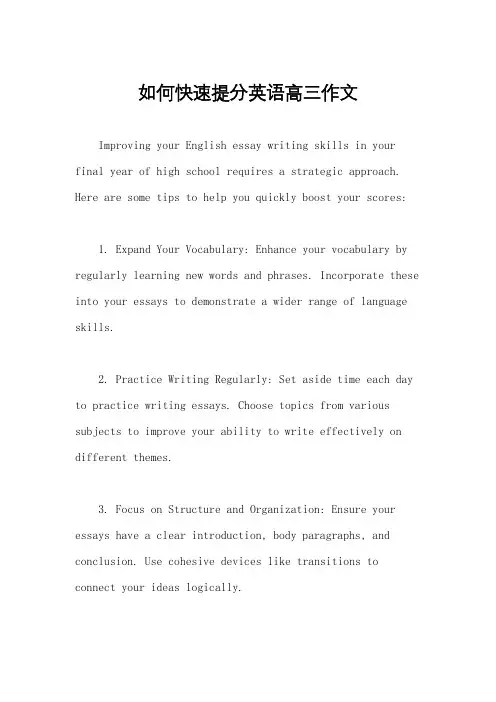 如何快速提分英语高三作文

Improving your English essay writing skills in your final year of high school requires a strategic approach. Here are some tips to help you quickly boost your scores:

1. Expand Your Vocabulary: Enhance your vocabulary by regularly learning new words and phrases. Incorporate these into your essays to demonstrate a wider range of language skills.

2. Practice Writing Regularly: Set aside time each day to practice writing essays. Choose topics from various subjects to improve your ability to write effectively on different themes.

3. Focus on Structure and Organization: Ensure your essays have a clear introduction, body paragraphs, and conclusion. Use cohesive devices like transitions to connect your ideas logically.